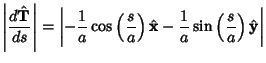 $\left|\frac{d\hat{\mathbf{T}}}{ds}\right| = \left|-\frac{1}{a}\cos\left(\frac{s}{a}\right)\hat{\mathbf{x}} - \frac{1}{a}\sin\left(\frac{s}{a}\right)\hat{\mathbf{y}}\right|$